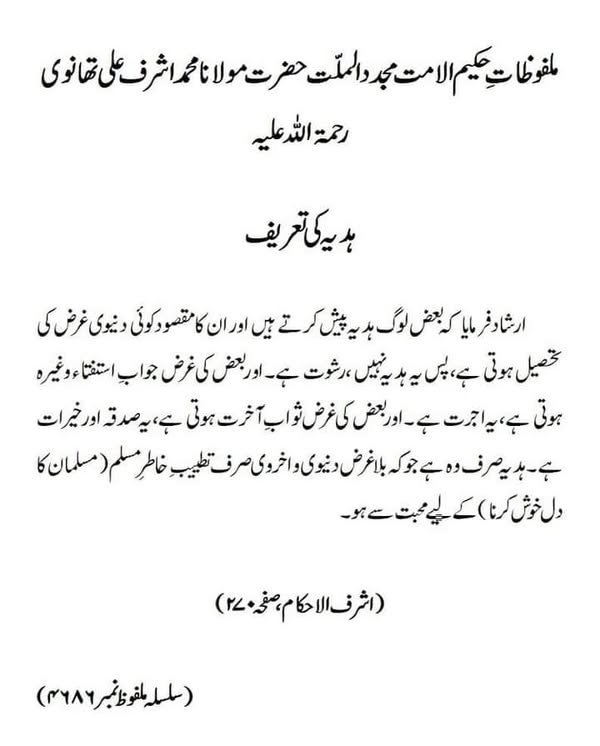 ملفوظاتِ حکیم الامت مجدد الملّت حضرت مولانا محمد اشرف علی تھانوی رحمۃ اللہ علیہ

ہدیہ کی تعریف

ارشاد فرمایا کہ بعض لوگ ہدیہ پیش کرتے ہیں اور ان کا مقصود کوئی دنیوی غرض کی تحصیل ہوتی ہے، پس یہ ہدیہ نہیں، رشوت ہے۔ اور بعض کی غرض جوابِ استفتاء وغیرہ ہوتی ہے، یہ اجرت ہے۔ اور بعض کی غرض ثوابِ آخرت ہوتی ہے، یہ صدقہ اور خیرات ہے۔ ہدیہ صرف وہ ہے جو کہ بلا غرض دنیوی و اخروی صرف تطییبِ خاطرِ مسلم (مسلمان کا دل خوش کرنا) کے لیے محبت سے ہو۔

(اشرف الاحکام، صفحہ ۲۷۰)

(سلسلہ ملفوظ نمبر ۴۶۸۶)